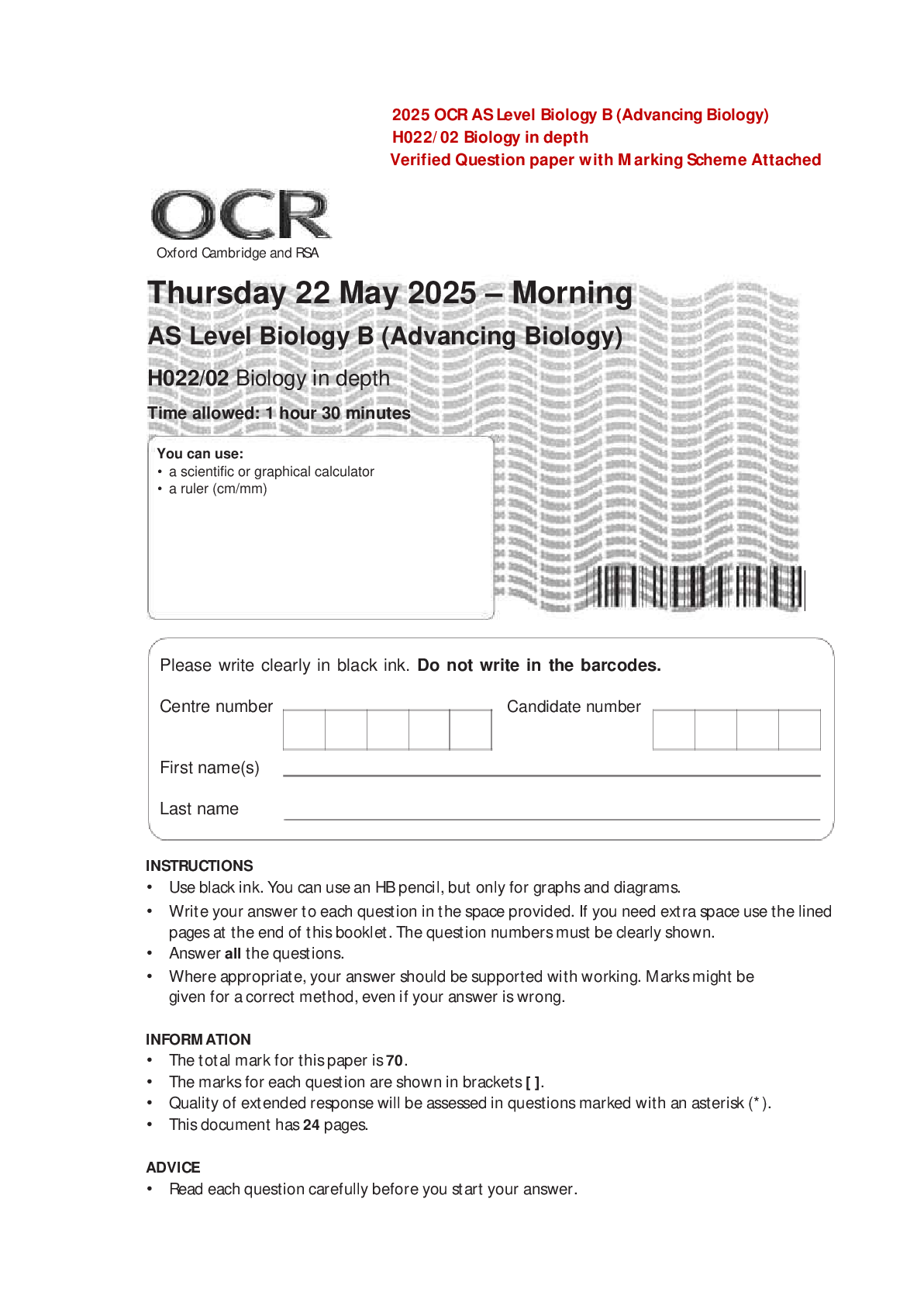 2025 OCR AS Level Biology B (Advancing Biology)
H022/02 Biology in depth
Verified Question paper with Marking Scheme Attached

OCR
Oxford Cambridge and RSA

Thursday 22 May 2025 – Morning
AS Level Biology B (Advancing Biology)
H022/02 Biology in depth
Time allowed: 1 hour 30 minutes

You can use:
• a scientific or graphical calculator
• a ruler (cm/mm)

Please write clearly in black ink. Do not write in the barcodes.

Centre number

Candidate number

First name(s)

Last name

INSTRUCTIONS
• Use black ink. You can use an HB pencil, but only for graphs and diagrams.
• Write your answer to each question in the space provided. If you need extra space use the lined pages at the end of this booklet. The question numbers must be clearly shown.
• Answer all the questions.
• Where appropriate, your answer should be supported with working. Marks might be given for a correct method, even if your answer is wrong.

INFORMATION
• The total mark for this paper is 70.
• The marks for each question are shown in brackets [ ].
• Quality of extended response will be assessed in questions marked with an asterisk (*).
• This document has 24 pages.

ADVICE
• Read each question carefully before you start your answer.